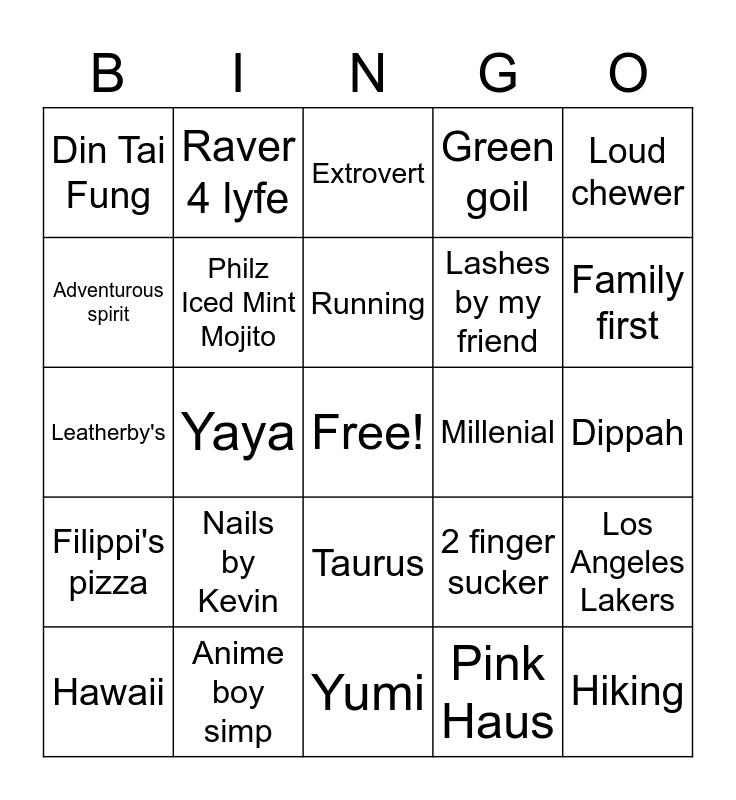 | B | I | N | G | O |
|---|---|---|---|---|
| Din Tai Fung | Raver 4 lyfe | Extrovert | Green goil | Loud chewer |
| Adventurous spirit | Philz Iced Mint Mojito | Running | Lashes by my friend | Family first |
| Leatherby's | Yaya | Free! | Millenial | Dippah |
| Filippi's pizza | Nails by Kevin | Taurus | 2 finger sucker | Los Angeles Lakers |
| Hawaii | Anime boy simp | Yumi | Pink Haus | Hiking |